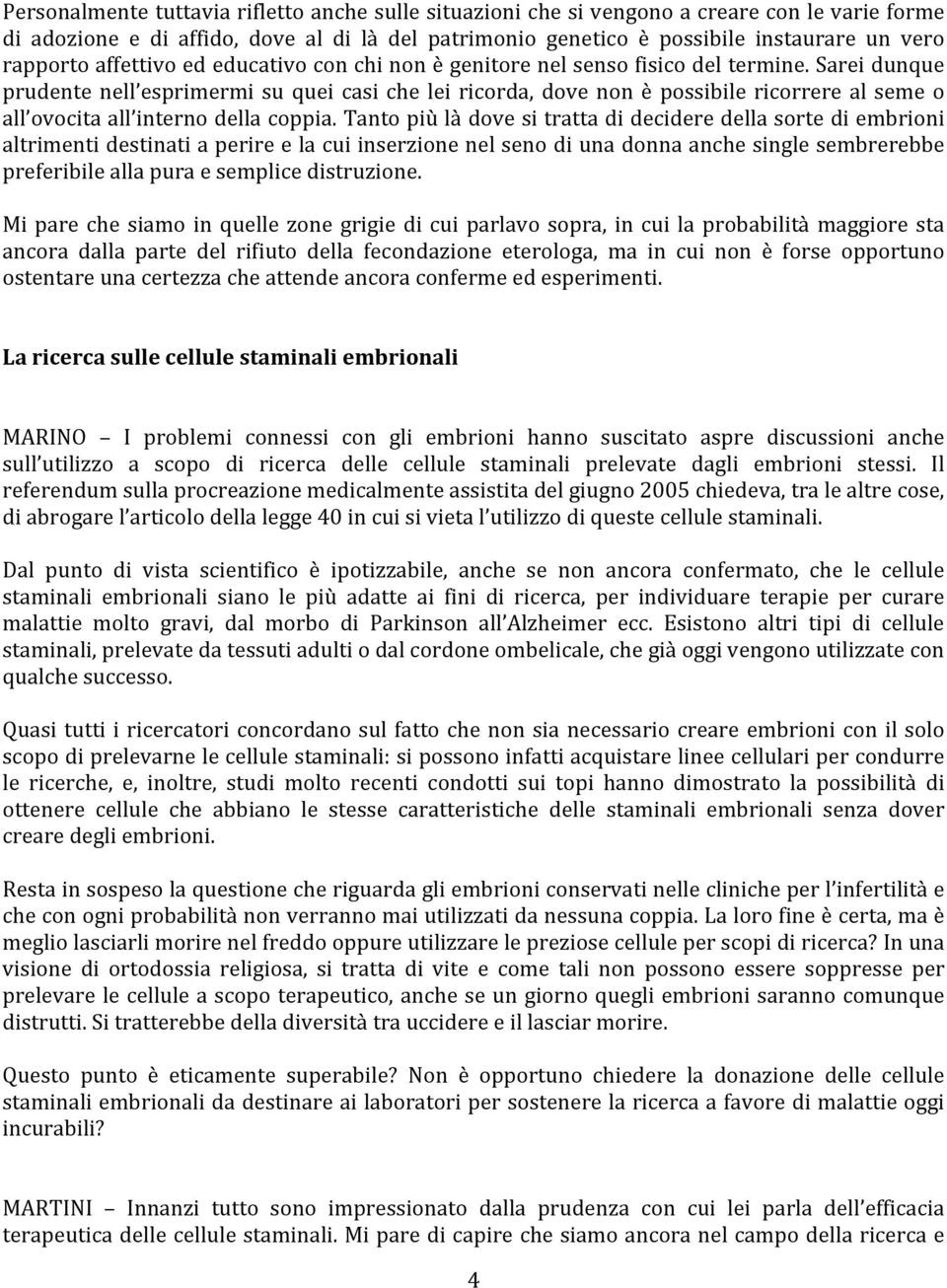 Personalmente tuttavia rifletto anche sulle situazioni che si vengono a creare con le varie forme di adozione e di affido, dove al di là del patrimonio genetico è possibile instaurare un vero rapporto affettivo ed educativo con chi non è genitore nel senso fisico del termine. Sarei dunque prudente nell'esprimermi su quei casi che lei ricorda, dove non è possibile ricorrere al seme o all'ovocita all'interno della coppia. Tanto più là dove si tratta di decidere della sorte di embrioni altrimenti destinati a perire e la cui inserzione nel seno di una donna anche single sembrerebbe preferibile alla pura e semplice distruzione.

Mi pare che siamo in quelle zone grigie di cui parlavo sopra, in cui la probabilità maggiore sta ancora dalla parte del rifiuto della fecondazione eterologa, ma in cui non è forse opportuno ostentare una certezza che attende ancora conferme ed esperimenti.

La ricerca sulle cellule staminali embrionali

MARINO – I problemi connessi con gli embrioni hanno suscitato aspre discussioni anche sull'utilizzo a scopo di ricerca delle cellule staminali prelevate dagli embrioni stessi. Il referendum sulla procreazione medicalmente assistita del giugno 2005 chiedeva, tra le altre cose, di abrogare l'articolo della legge 40 in cui si vieta l'utilizzo di queste cellule staminali.

Dal punto di vista scientifico è ipotizzabile, anche se non ancora confermato, che le cellule staminali embrionali siano le più adatte ai fini di ricerca, per individuare terapie per curare malattie molto gravi, dal morbo di Parkinson all'Alzheimer ecc. Esistono altri tipi di cellule staminali, prelevate da tessuti adulti o dal cordone ombelicale, che già oggi vengono utilizzate con qualche successo.

Quasi tutti i ricercatori concordano sul fatto che non sia necessario creare embrioni con il solo scopo di prelevarne le cellule staminali: si possono infatti acquistare linee cellulari per condurre le ricerche, e, inoltre, studi molto recenti condotti sui topi hanno dimostrato la possibilità di ottenere cellule che abbiano le stesse caratteristiche delle staminali embrionali senza dover creare degli embrioni.

Resta in sospeso la questione che riguarda gli embrioni conservati nelle cliniche per l'infertilità e che con ogni probabilità non verranno mai utilizzati da nessuna coppia. La loro fine è certa, ma è meglio lasciarli morire nel freddo oppure utilizzare le preziose cellule per scopi di ricerca? In una visione di ortodossia religiosa, si tratta di vite e come tali non possono essere soppresse per prelevare le cellule a scopo terapeutico, anche se un giorno quegli embrioni saranno comunque distrutti. Si tratterebbe della diversità tra uccidere e il lasciar morire.

Questo punto è eticamente superabile? Non è opportuno chiedere la donazione delle cellule staminali embrionali da destinare ai laboratori per sostenere la ricerca a favore di malattie oggi incurabili?

MARTINI – Innanzi tutto sono impressionato dalla prudenza con cui lei parla dell'efficacia terapeutica delle cellule staminali. Mi pare di capire che siamo ancora nel campo della ricerca e

4